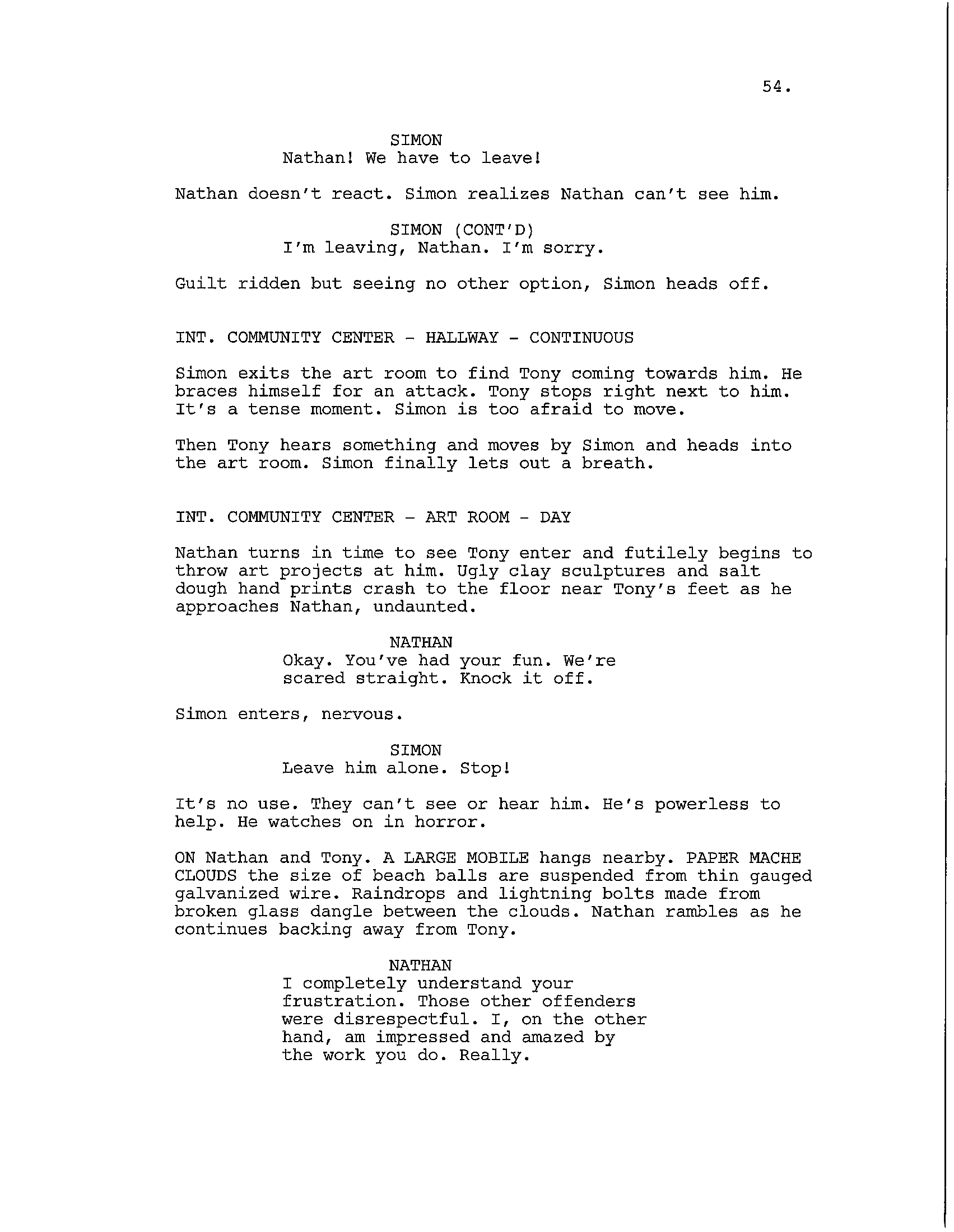 54.

SIMON
Nathan! We have to leave!

Nathan doesn't react. Simon realizes Nathan can't see him.

SIMON (CONT'D)
I'm leaving, Nathan. I'm sorry.

Guilt ridden but seeing no other option, Simon heads off.

INT. COMMUNITY CENTER - HALLWAY - CONTINUOUS

Simon exits the art room to find Tony coming towards him. He braces himself for an attack. Tony stops right next to him. It's a tense moment. Simon is too afraid to move.

Then Tony hears something and moves by Simon and heads into the art room. Simon finally lets out a breath.

INT. COMMUNITY CENTER - ART ROOM - DAY

Nathan turns in time to see Tony enter and futilely begins to throw art projects at him. Ugly clay sculptures and salt dough hand prints crash to the floor near Tony's feet as he approaches Nathan, undaunted.

NATHAN
Okay. You've had your fun. We're scared straight. Knock it off.

Simon enters, nervous.

SIMON
Leave him alone. Stop!

It's no use. They can't see or hear him. He's powerless to help. He watches on in horror.

ON Nathan and Tony. A LARGE MOBILE hangs nearby. PAPER MACHE CLOUDS the size of beach balls are suspended from thin gauged galvanized wire. Raindrops and lightning bolts made from broken glass dangle between the clouds. Nathan rambles as he continues backing away from Tony.

NATHAN
I completely understand your frustration. Those other offenders were disrespectful. I, on the other hand, am impressed and amazed by the work you do. Really.